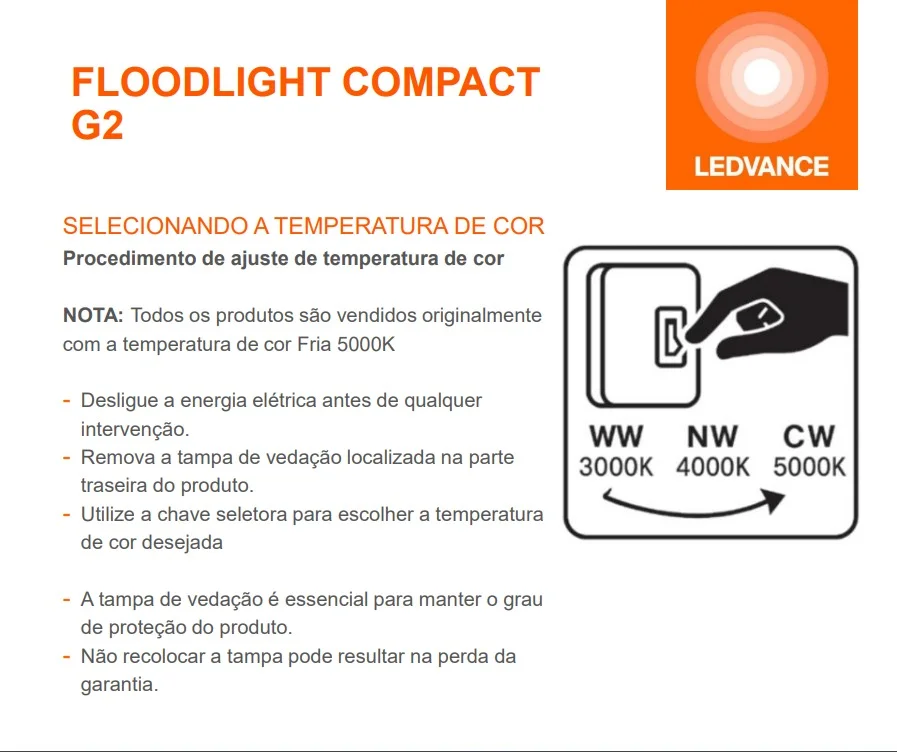 FLOODLIGHT COMPACT G2

LEDVANCE

SELECIONANDO A TEMPERATURA DE COR

Procedimento de ajuste de temperatura de cor

NOTA: Todos os produtos são vendidos originalmente com a temperatura de cor Fria 5000K

- Desligue a energia elétrica antes de qualquer intervenção.
- Remova a tampa de vedação localizada na parte traseira do produto.
- Utilize a chave seletora para escolher a temperatura de cor desejada

- A tampa de vedação é essencial para manter o grau de proteção do produto.
- Não recolocar a tampa pode resultar na perda da garantia.

WW
3000K
NW
4000K
CW
5000K